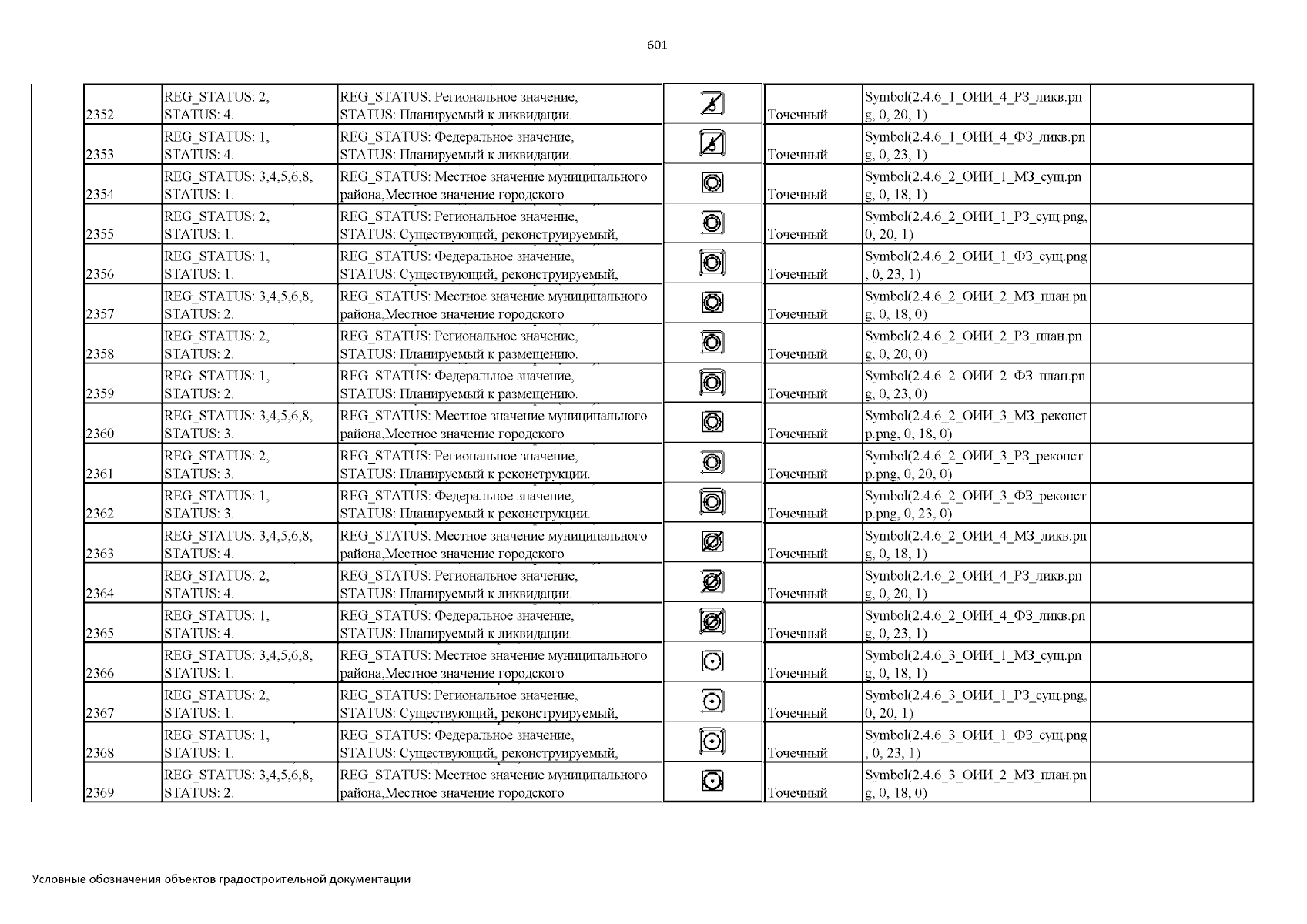 601

| | | | | | | |
|---|---|---|---|---|---|---|
| 2352 | REG_STATUS: 2, STATUS: 4. | REG_STATUS: Региональное значение, STATUS: Планируемый к ликвидации. | | Точечный | Symbol(2.4.6_1_ОИИ_4_РЗ_ликв.png, 0, 20, 1) | |
| 2353 | REG_STATUS: 1, STATUS: 4. | REG_STATUS: Федеральное значение, STATUS: Планируемый к ликвидации. | | Точечный | Symbol(2.4.6_1_ОИИ_4_ФЗ_ликв.png, 0, 23, 1) | |
| 2354 | REG_STATUS: 3,4,5,6,8, STATUS: 1. | REG_STATUS: Местное значение муниципального района,Местное значение городского | | Точечный | Symbol(2.4.6_2_ОИИ_1_МЗ_сущ.png, 0, 18, 1) | |
| 2355 | REG_STATUS: 2, STATUS: 1. | REG_STATUS: Региональное значение, STATUS: Существующий, реконструируемый, | | Точечный | Symbol(2.4.6_2_ОИИ_1_РЗ_сущ.png, 0, 20, 1) | |
| 2356 | REG_STATUS: 1, STATUS: 1. | REG_STATUS: Федеральное значение, STATUS: Существующий, реконструируемый, | | Точечный | Symbol(2.4.6_2_ОИИ_1_ФЗ_сущ.png, 0, 23, 1) | |
| 2357 | REG_STATUS: 3,4,5,6,8, STATUS: 2. | REG_STATUS: Местное значение муниципального района,Местное значение городского | | Точечный | Symbol(2.4.6_2_ОИИ_2_МЗ_план.png, 0, 18, 0) | |
| 2358 | REG_STATUS: 2, STATUS: 2. | REG_STATUS: Региональное значение, STATUS: Планируемый к размещению. | | Точечный | Symbol(2.4.6_2_ОИИ_2_РЗ_план.png, 0, 20, 0) | |
| 2359 | REG_STATUS: 1, STATUS: 2. | REG_STATUS: Федеральное значение, STATUS: Планируемый к размещению. | | Точечный | Symbol(2.4.6_2_ОИИ_2_ФЗ_план.png, 0, 23, 0) | |
| 2360 | REG_STATUS: 3,4,5,6,8, STATUS: 3. | REG_STATUS: Местное значение муниципального района,Местное значение городского | | Точечный | Symbol(2.4.6_2_ОИИ_3_МЗ_реконстр.png, 0, 18, 0) | |
| 2361 | REG_STATUS: 2, STATUS: 3. | REG_STATUS: Региональное значение, STATUS: Планируемый к реконструкции. | | Точечный | Symbol(2.4.6_2_ОИИ_3_РЗ_реконстр.png, 0, 20, 0) | |
| 2362 | REG_STATUS: 1, STATUS: 3. | REG_STATUS: Федеральное значение, STATUS: Планируемый к реконструкции. | | Точечный | Symbol(2.4.6_2_ОИИ_3_ФЗ_реконстр.png, 0, 23, 0) | |
| 2363 | REG_STATUS: 3,4,5,6,8, STATUS: 4. | REG_STATUS: Местное значение муниципального района,Местное значение городского | | Точечный | Symbol(2.4.6_2_ОИИ_4_МЗ_ликв.png, 0, 18, 1) | |
| 2364 | REG_STATUS: 2, STATUS: 4. | REG_STATUS: Региональное значение, STATUS: Планируемый к ликвидации. | | Точечный | Symbol(2.4.6_2_ОИИ_4_РЗ_ликв.png, 0, 20, 1) | |
| 2365 | REG_STATUS: 1, STATUS: 4. | REG_STATUS: Федеральное значение, STATUS: Планируемый к ликвидации. | | Точечный | Symbol(2.4.6_2_ОИИ_4_ФЗ_ликв.png, 0, 23, 1) | |
| 2366 | REG_STATUS: 3,4,5,6,8, STATUS: 1. | REG_STATUS: Местное значение муниципального района,Местное значение городского | | Точечный | Symbol(2.4.6_3_ОИИ_1_МЗ_сущ.png, 0, 18, 1) | |
| 2367 | REG_STATUS: 2, STATUS: 1. | REG_STATUS: Региональное значение, STATUS: Существующий, реконструируемый, | | Точечный | Symbol(2.4.6_3_ОИИ_1_РЗ_сущ.png, 0, 20, 1) | |
| 2368 | REG_STATUS: 1, STATUS: 1. | REG_STATUS: Федеральное значение, STATUS: Существующий, реконструируемый, | | Точечный | Symbol(2.4.6_3_ОИИ_1_ФЗ_сущ.png, 0, 23, 1) | |
| 2369 | REG_STATUS: 3,4,5,6,8, STATUS: 2. | REG_STATUS: Местное значение муниципального района,Местное значение городского | | Точечный | Symbol(2.4.6_3_ОИИ_2_МЗ_план.png, 0, 18, 0) | |

Условные обозначения объектов градостроительной документации